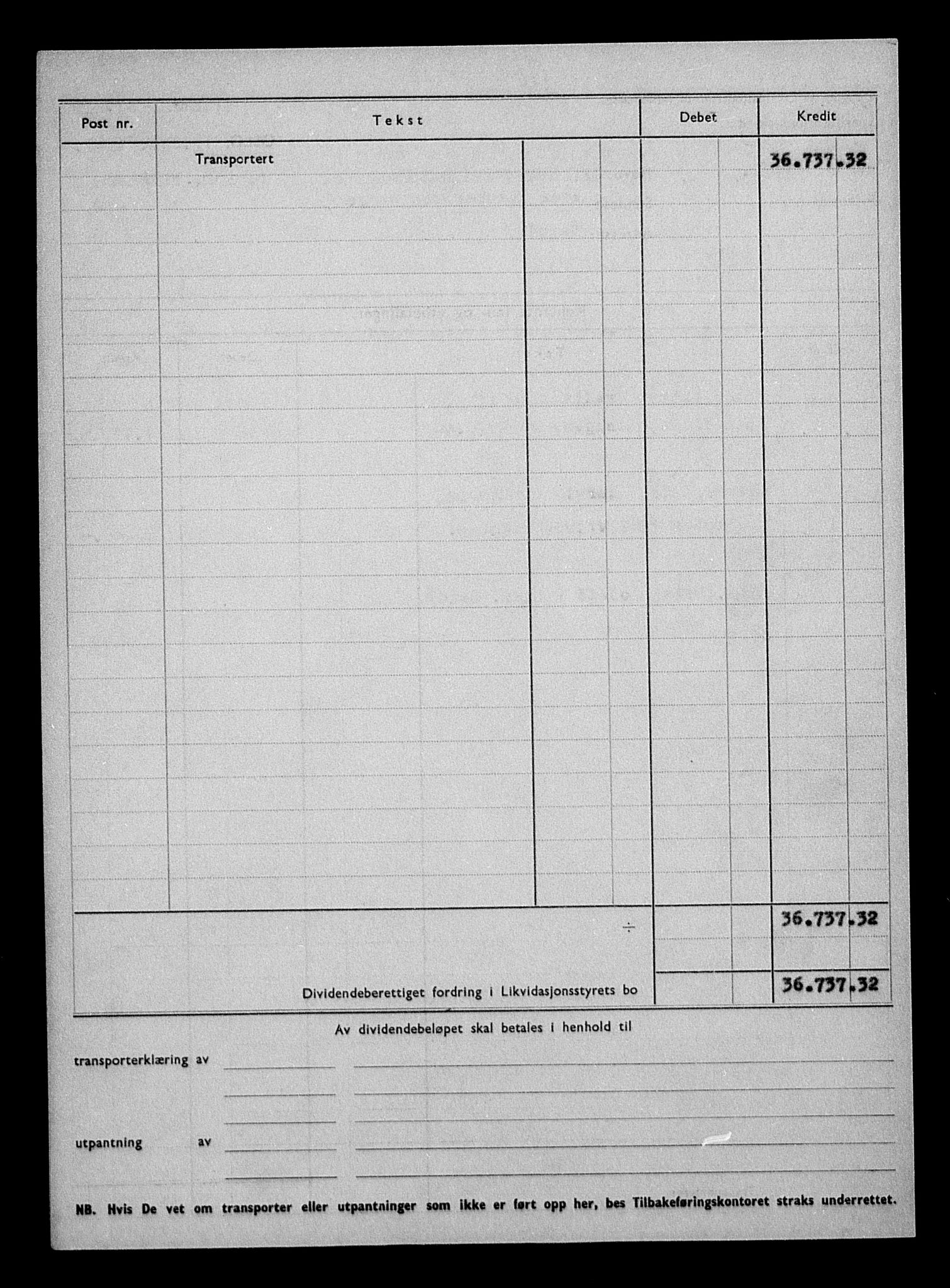 | Post nr. | Tekst | Debet | Kredit |
|---|---|---|---|
| | Transportert | | 36.737.32 |
| | ÷ | | 36.737.32 |
| | Dividendeberettiget fordring i Likvidasjonsstyrets bo | | 36.737.32 |

Av dividendebeløpet skal betales i henhold til

transporterklæring av

utpantning av

NB. Hvis De vet om transporter eller utpantninger som ikke er ført opp her, bes Tilbakeføringskontoret straks underrettet.